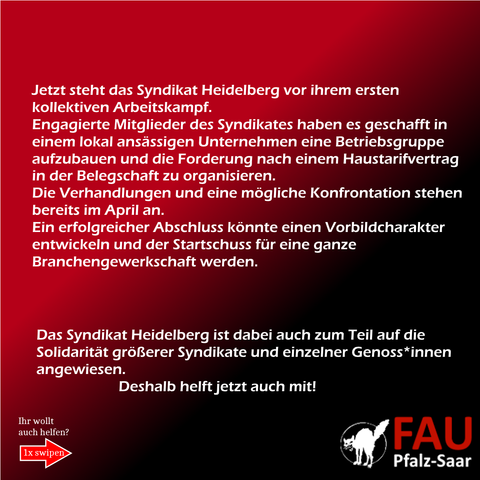 Jetzt steht das Syndikat Heidelberg vor ihrem ersten kollektiven Arbeitskampf.
Engagierte Mitglieder des Syndikates haben es geschafft in einem lokal ansässigen Unternehmen eine Betriebsgruppe aufzubauen und die Forderung nach einem Haustarifvertrag in der Belegschaft zu organisieren.
Die Verhandlungen und eine mögliche Konfrontation stehen bereits im April an.
Ein erfolgreicher Abschluss könnte einen Vorbildcharakter entwickeln und der Startschuss für eine ganze Branchengewerkschaft werden.

Das Syndikat Heidelberg ist dabei auch zum Teil auf die Solidarität größerer Syndikate und einzelner Genoss*innen angewiesen.
Deshalb helft jetzt auch mit!

Ihr wollt auch helfen?

1x swipen

FAU
Pfalz-Saar